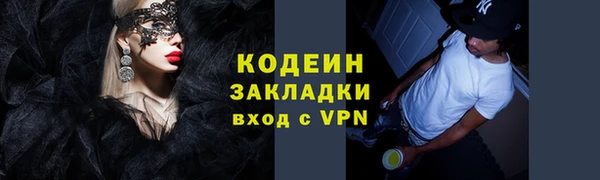 КОДЕИН
ЗАКЛАДКИ
вход с VPN